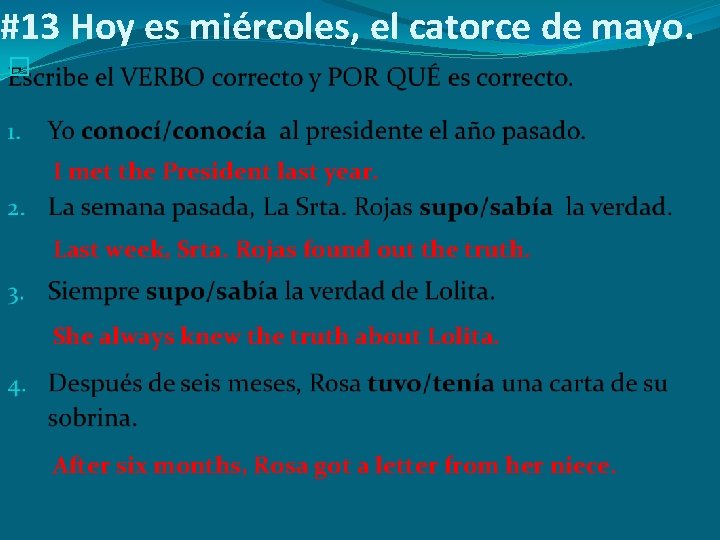 #13 Hoy es miércoles, el catorce de mayo.

Escribe el VERBO correcto y POR QUÉ es correcto.

1. Yo conocí/conocía al presidente el año pasado.

I met the President last year.

2. La semana pasada, La Srta. Rojas supo/sabía la verdad.

Last week, Srta. Rojas found out the truth.

3. Siempre supo/sabía la verdad de Lolita.

She always knew the truth about Lolita.

4. Después de seis meses, Rosa tuvo/tenía una carta de su sobrina.

After six months, Rosa got a letter from her niece.